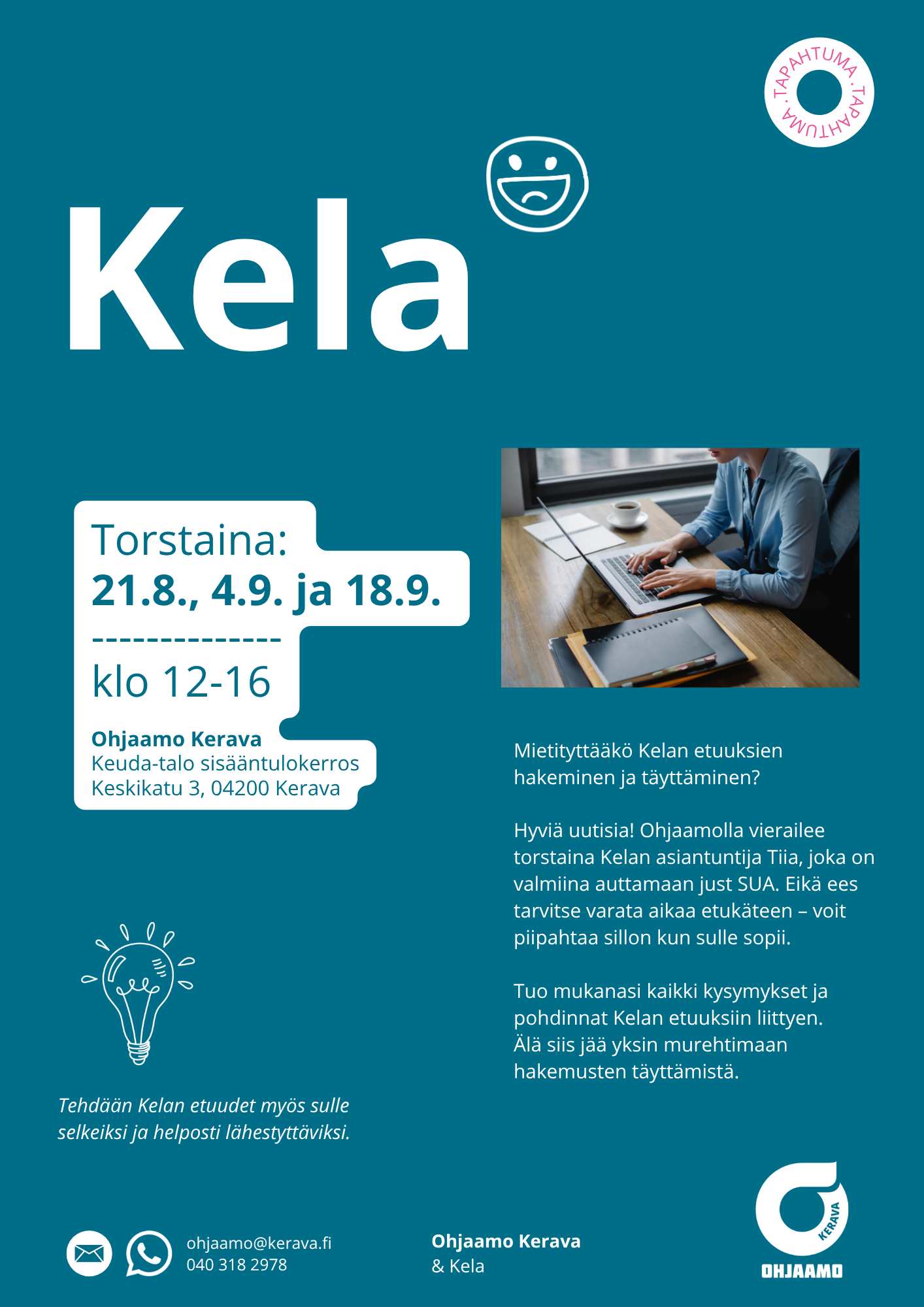 TAPAHTUMA · TAPAHTUMA ·

Kela

Torstaina:
21.8., 4.9. ja 18.9.
---------------
klo 12-16

Ohjaamo Kerava
Keuda-talo sisääntulokerros
Keskikatu 3, 04200 Kerava

Mietityttääkö Kelan etuuksien hakeminen ja täyttäminen?

Hyviä uutisia! Ohjaamolla vierailee torstaina Kelan asiantuntija Tiia, joka on valmiina auttamaan just SUA. Eikä ees tarvitse varata aikaa etukäteen – voit piipahtaa sillon kun sulle sopii.

Tuo mukanasi kaikki kysymykset ja pohdinnat Kelan etuuksiin liittyen. Älä siis jää yksin murehtimaan hakemusten täyttämistä.

Tehdään Kelan etuudet myös sulle selkeiksi ja helposti lähestyttäviksi.

ohjaamo@kerava.fi
040 318 2978

Ohjaamo Kerava
& Kela

KERAVA
OHJAAMO